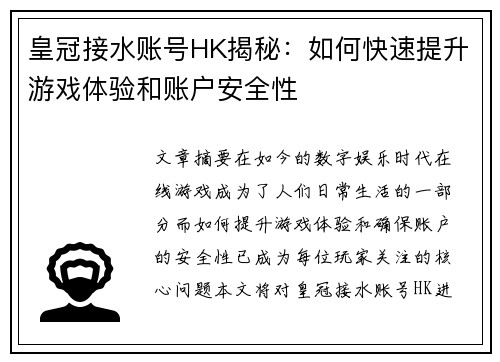 皇冠接水账号HK揭秘：如何快速提升游戏体验和账户安全性

文章摘要在如今的数字娱乐时代在线游戏成为了人们日常生活的一部分而如何提升游戏体验和确保账户的安全性已成为每位玩家关注的核心问题本文将对皇冠接水账号HK进